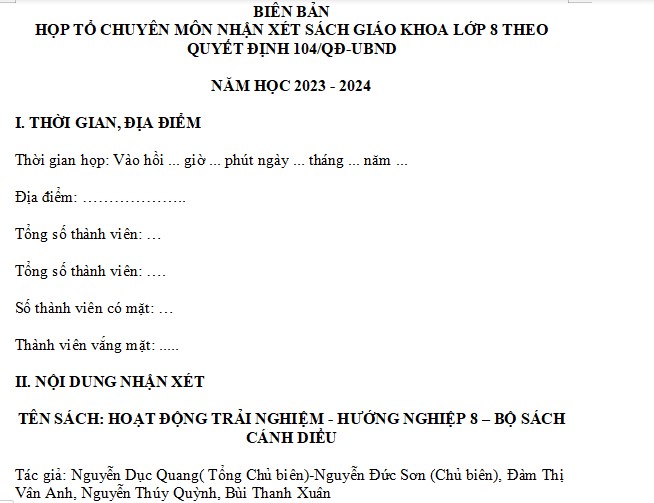 BIÊN BẢN
HỌP TỔ CHUYÊN MÔN NHẬN XÉT SÁCH GIÁO KHOA LỚP 8 THEO QUYẾT ĐỊNH 104/QĐ-UBND

NĂM HỌC 2023 - 2024

I. THỜI GIAN, ĐỊA ĐIỂM

Thời gian họp: Vào hồi ... giờ ... phút ngày ... tháng ... năm ...

Địa điểm: ………………..

Tổng số thành viên: …

Tổng số thành viên: ….

Số thành viên có mặt: …

Thành viên vắng mặt: .....

II. NỘI DUNG NHẬN XÉT

TÊN SÁCH: HOẠT ĐỘNG TRẢI NGHIỆM - HƯỚNG NGHIỆP 8 – BỘ SÁCH CÁNH DIỀU

Tác giả: Nguyễn Dục Quang( Tổng Chủ biên)-Nguyễn Đức Sơn (Chủ biên), Đàm Thị Vân Anh, Nguyễn Thúy Quỳnh, Bùi Thanh Xuân